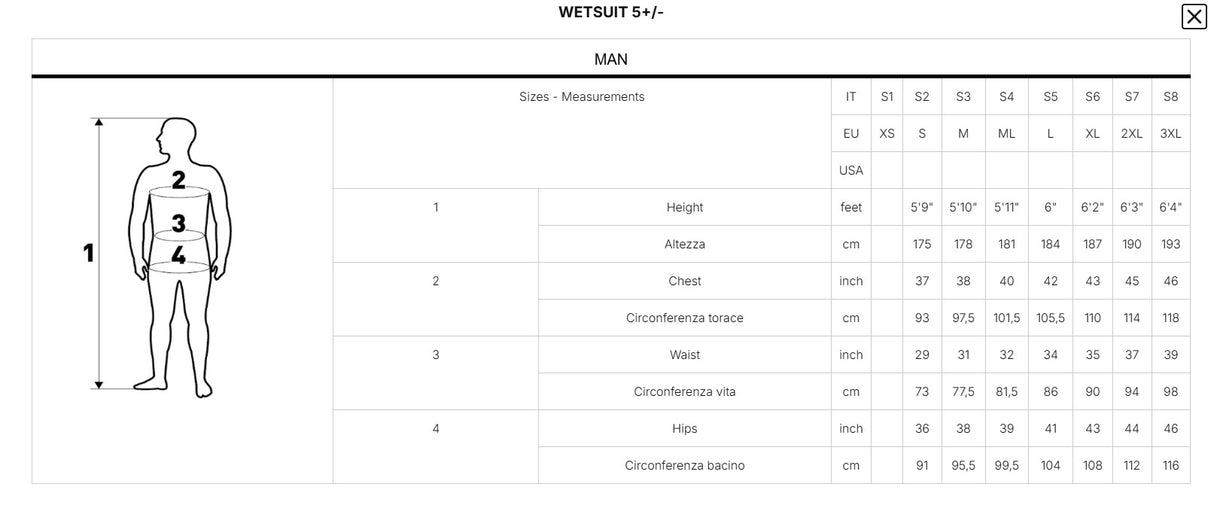 WETSUIT 5+/-

MAN

1
2
3
4

| Sizes - Measurements | | IT | S1 | S2 | S3 | S4 | S5 | S6 | S7 | S8 |
|---|---|---|---|---|---|---|---|---|---|---|
| | | EU | XS | S | M | ML | L | XL | 2XL | 3XL |
| | | USA | | | | | | | | |
| 1 | Height | feet | | 5'9" | 5'10" | 5'11" | 6" | 6'2" | 6'3" | 6'4" |
| | Altezza | cm | | 175 | 178 | 181 | 184 | 187 | 190 | 193 |
| 2 | Chest | inch | | 37 | 38 | 40 | 42 | 43 | 45 | 46 |
| | Circonferenza torace | cm | | 93 | 97,5 | 101,5 | 105,5 | 110 | 114 | 118 |
| 3 | Waist | inch | | 29 | 31 | 32 | 34 | 35 | 37 | 39 |
| | Circonferenza vita | cm | | 73 | 77,5 | 81,5 | 86 | 90 | 94 | 98 |
| 4 | Hips | inch | | 36 | 38 | 39 | 41 | 43 | 44 | 46 |
| | Circonferenza bacino | cm | | 91 | 95,5 | 99,5 | 104 | 108 | 112 | 116 |